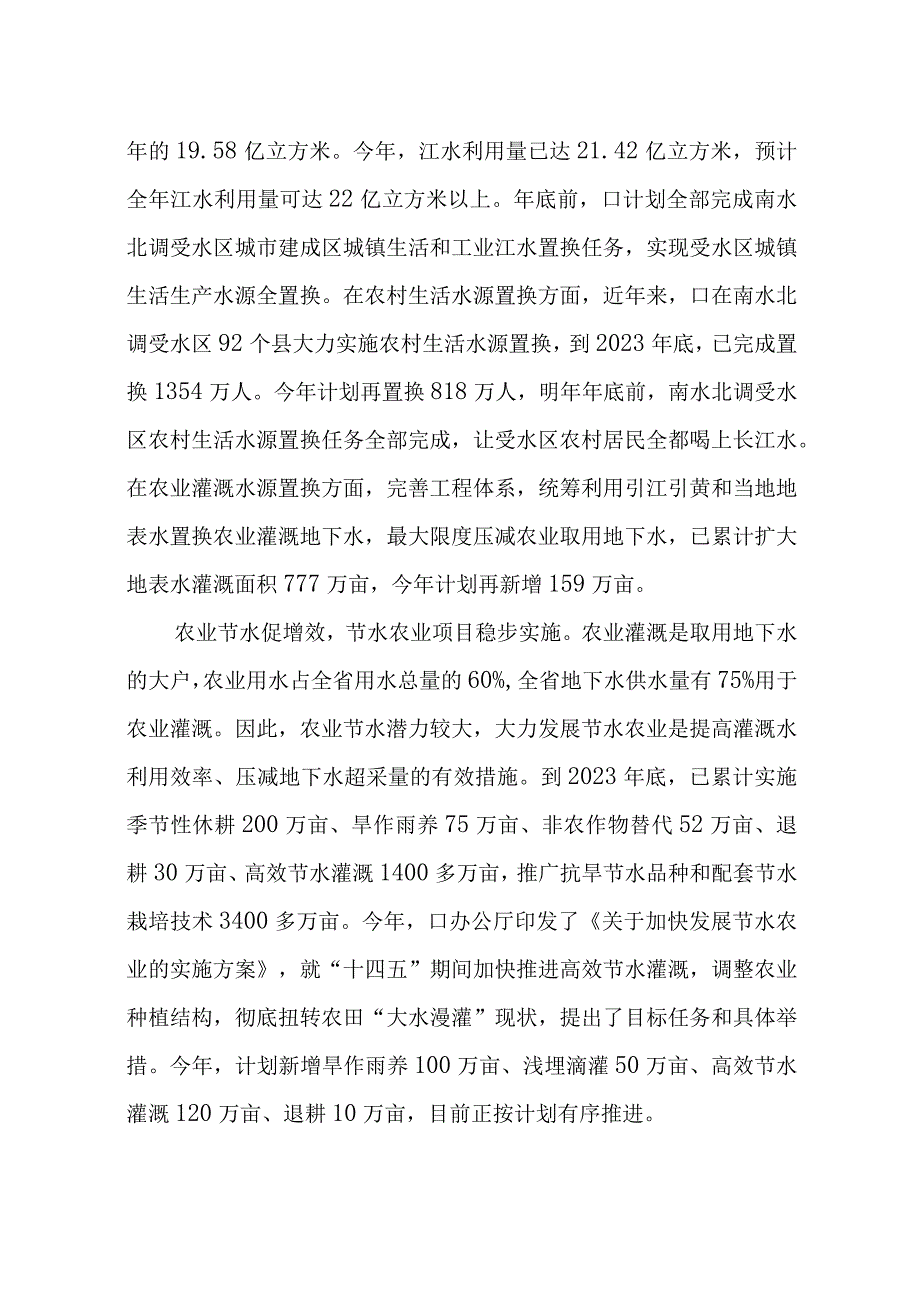 年的19.58亿立方米。今年，江水利用量已达21.42亿立方米，预计全年江水利用量可达22亿立方米以上。年底前，口计划全部完成南水北调受水区城市建成区城镇生活和工业江水置换任务，实现受水区城镇生活生产水源全置换。在农村生活水源置换方面，近年来，口在南水北调受水区92个县大力实施农村生活水源置换，到2023年底，已完成置换1354万人。今年计划再置换818万人，明年年底前，南水北调受水区农村生活水源置换任务全部完成，让受水区农村居民全都喝上长江水。在农业灌溉水源置换方面，完善工程体系，统筹利用引江引黄和当地地表水置换农业灌溉地下水，最大限度压减农业取用地下水，已累计扩大地表水灌溉面积777万亩，今年计划再新增159万亩。

农业节水促增效，节水农业项目稳步实施。农业灌溉是取用地下水的大户，农业用水占全省用水总量的60%,全省地下水供水量有75%用于农业灌溉。因此，农业节水潜力较大，大力发展节水农业是提高灌溉水利用效率、压减地下水超采量的有效措施。到2023年底，已累计实施季节性休耕200万亩、旱作雨养75万亩、非农作物替代52万亩、退耕30万亩、高效节水灌溉1400多万亩，推广抗旱节水品种和配套节水栽培技术3400多万亩。今年，口办公厅印发了《关于加快发展节水农业的实施方案》，就“十四五”期间加快推进高效节水灌溉，调整农业种植结构，彻底扭转农田“大水漫灌”现状，提出了目标任务和具体举措。今年，计划新增旱作雨养100万亩、浅埋滴灌50万亩、高效节水灌溉120万亩、退耕10万亩，目前正按计划有序推进。